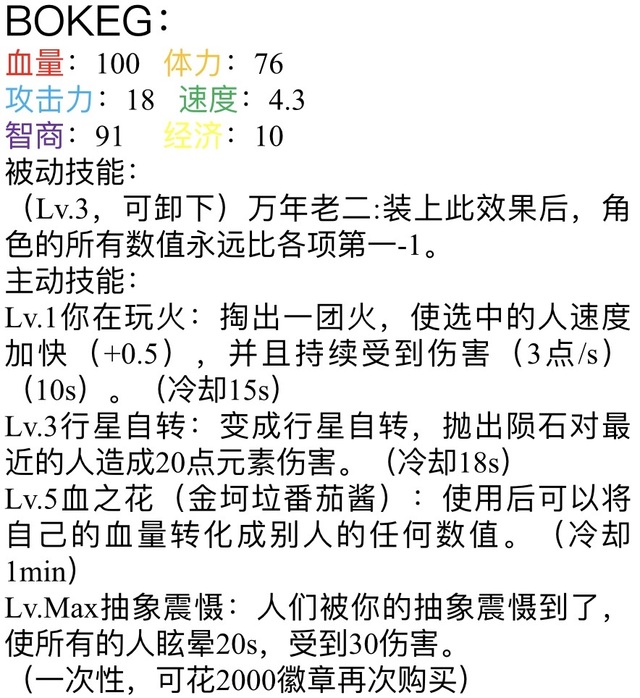 BOKEG：
血量：100　体力：76
攻击力：18　速度：4.3
智商：91　经济：10
被动技能：
（Lv.3，可卸下）万年老二:装上此效果后，角色的所有数值永远比各项第一-1。
主动技能：
Lv.1你在玩火：掏出一团火，使选中的人速度加快（+0.5），并且持续受到伤害（3点/s）（10s）。（冷却15s）
Lv.3行星自转：变成行星自转，抛出陨石对最近的人造成20点元素伤害。（冷却18s）
Lv.5血之花（金坷垃番茄酱）：使用后可以将自己的血量转化成别人的任何数值。（冷却1min）
Lv.Max抽象震慑：人们被你的抽象震慑到了，使所有的人眩晕20s，受到30伤害。
（一次性，可花2000徽章再次购买）